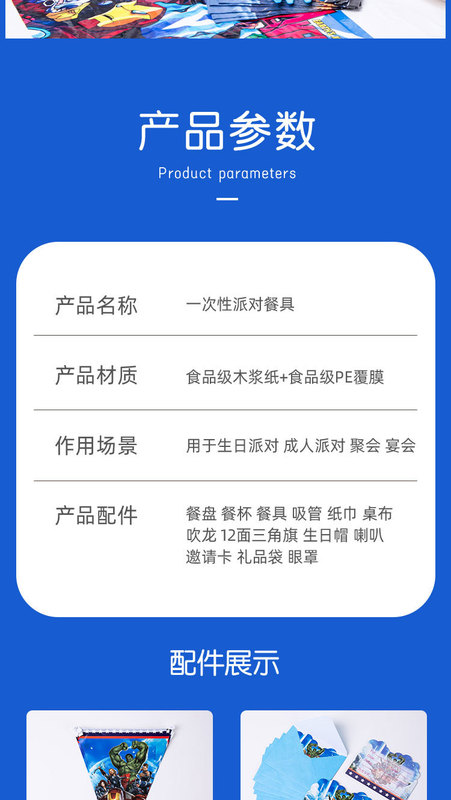 产品参数

Product parameters

| 产品名称 | 一次性派对餐具 |
|---|---|
| 产品材质 | 食品级木浆纸+食品级PE覆膜 |
| 作用场景 | 用于生日派对 成人派对 聚会 宴会 |
| 产品配件 | 餐盘 餐杯 餐具 吸管 纸巾 桌布 吹龙 12面三角旗 生日帽 喇叭 邀请卡 礼品袋 眼罩 |

配件展示